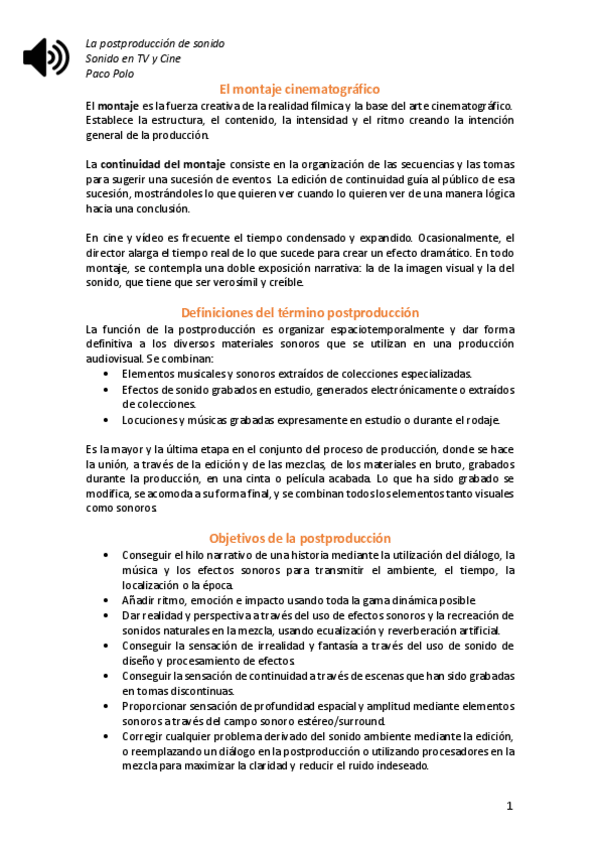 La postproducción de sonido
Sonido en TV y Cine
Paco Polo

El montaje cinematográfico

El montaje es la fuerza creativa de la realidad fílmica y la base del arte cinematográfico. Establece la estructura, el contenido, la intensidad y el ritmo creando la intención general de la producción.

La continuidad del montaje consiste en la organización de las secuencias y las tomas para sugerir una sucesión de eventos. La edición de continuidad guía al público de esa sucesión, mostrándoles lo que quieren ver cuando lo quieren ver de una manera lógica hacia una conclusión.

En cine y vídeo es frecuente el tiempo condensado y expandido. Ocasionalmente, el director alarga el tiempo real de lo que sucede para crear un efecto dramático. En todo montaje, se contempla una doble exposición narrativa: la de la imagen visual y la del sonido, que tiene que ser verosímil y creíble.

Definiciones del término postproducción

La función de la postproducción es organizar espaciotemporalmente y dar forma definitiva a los diversos materiales sonoros que se utilizan en una producción audiovisual. Se combinan:
• Elementos musicales y sonoros extraídos de colecciones especializadas.
• Efectos de sonido grabados en estudio, generados electrónicamente o extraídos de colecciones.
• Locuciones y músicas grabadas expresamente en estudio o durante el rodaje.

Es la mayor y la última etapa en el conjunto del proceso de producción, donde se hace la unión, a través de la edición y de las mezclas, de los materiales en bruto, grabados durante la producción, en una cinta o película acabada. Lo que ha sido grabado se modifica, se acomoda a su forma final, y se combinan todos los elementos tanto visuales como sonoros.

Objetivos de la postproducción

• Conseguir el hilo narrativo de una historia mediante la utilización del diálogo, la música y los efectos sonoros para transmitir el ambiente, el tiempo, la localización o la época.
• Añadir ritmo, emoción e impacto usando toda la gama dinámica posible.
• Dar realidad y perspectiva a través del uso de efectos sonoros y la recreación de sonidos naturales en la mezcla, usando ecualización y reverberación artificial.
• Conseguir la sensación de irrealidad y fantasía a través del uso de sonido de diseño y procesamiento de efectos.
• Conseguir la sensación de continuidad a través de escenas que han sido grabadas en tomas discontinuas.
• Proporcionar sensación de profundidad espacial y amplitud mediante elementos sonoros a través del campo sonoro estéreo/surround.
• Corregir cualquier problema derivado del sonido ambiente mediante la edición, o reemplazando un diálogo en la postproducción o utilizando procesadores en la mezcla para maximizar la claridad y reducir el ruido indeseado.

1